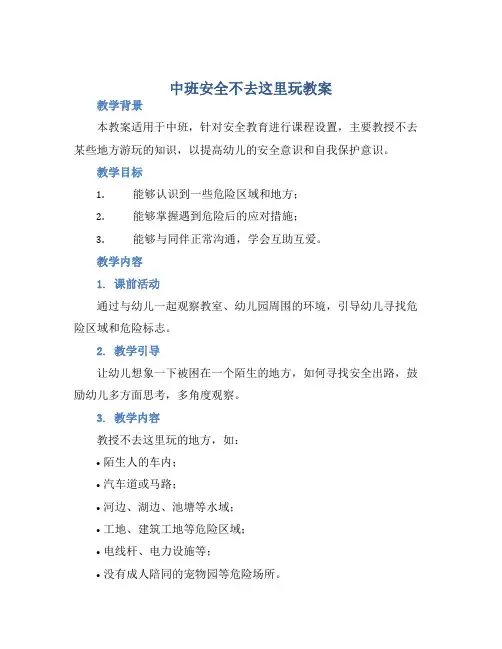 中班安全不去这里玩教案

教学背景

本教案适用于中班，针对安全教育进行课程设置，主要教授不去某些地方游玩的知识，以提高幼儿的安全意识和自我保护意识。

教学目标

1. 能够认识到一些危险区域和地方；

2. 能够掌握遇到危险后的应对措施；

3. 能够与同伴正常沟通，学会互助互爱。

教学内容

1. 课前活动

通过与幼儿一起观察教室、幼儿园周围的环境，引导幼儿寻找危险区域和危险标志。

2. 教学引导

让幼儿想象一下被困在一个陌生的地方，如何寻找安全出路，鼓励幼儿多方面思考，多角度观察。

3. 教学内容

教授不去这里玩的地方，如：

• 陌生人的车内；

• 汽车道或马路；

• 河边、湖边、池塘等水域；

• 工地、建筑工地等危险区域；

• 电线杆、电力设施等；

• 没有成人陪同的宠物园等危险场所。